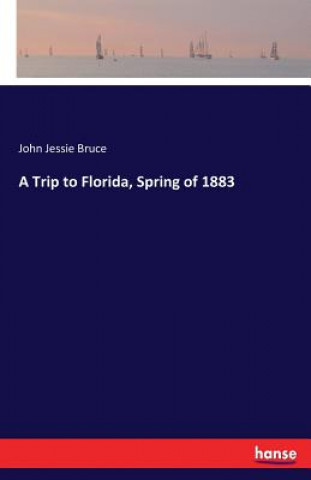 John Jessie Bruce

A Trip to Florida, Spring of 1883

hanse